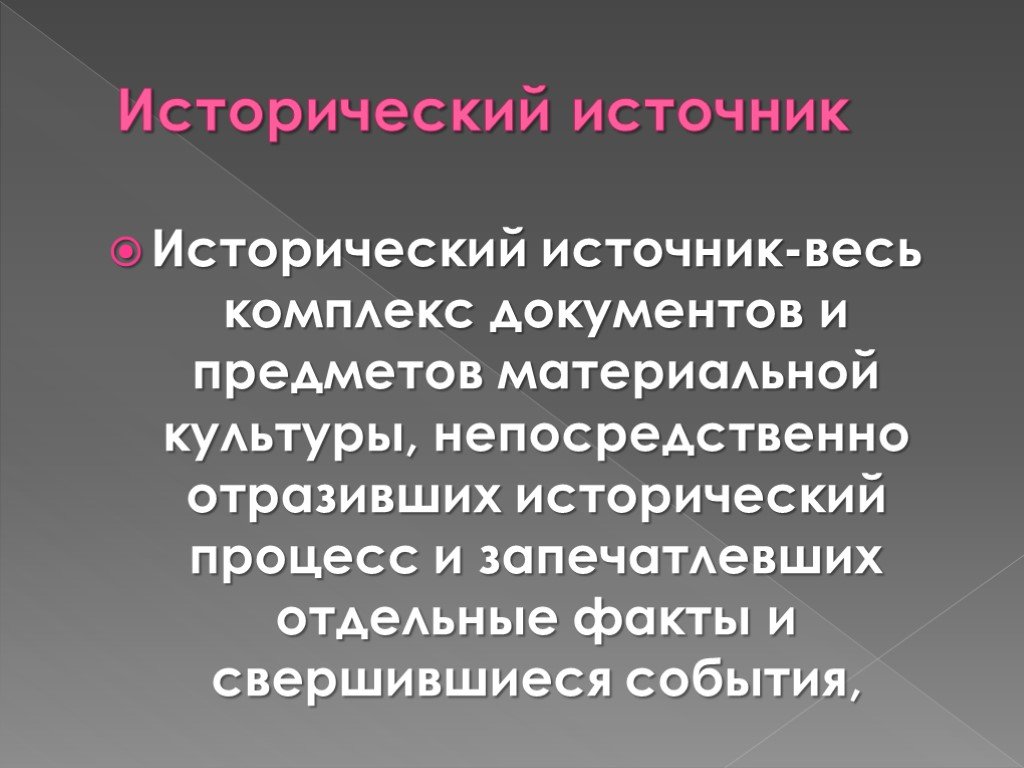 Исторический источник

Исторический источник-весь комплекс документов и предметов материальной культуры, непосредственно отразивших исторический процесс и запечатлевших отдельные факты и свершившиеся события,